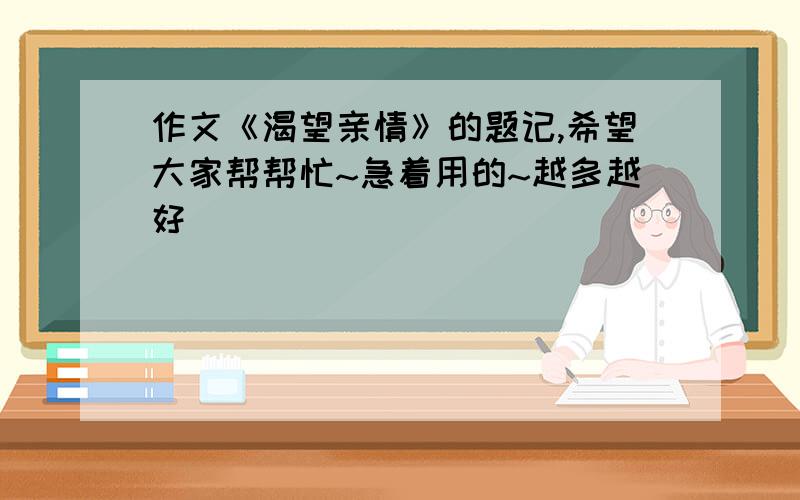 作文《渴望亲情》的题记,希望大家帮帮忙~急着用的~越多越好